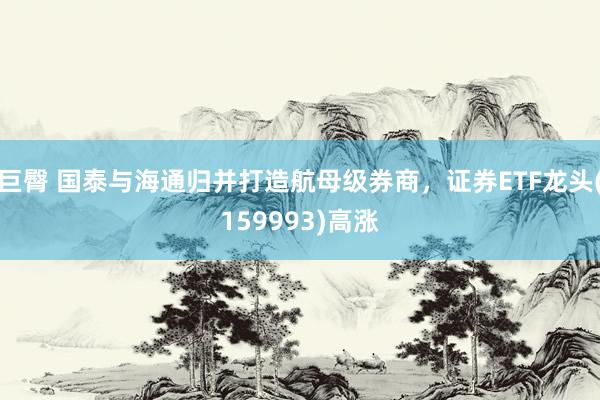 巨臀 国泰与海通归并打造航母级券商，证券ETF龙头(159993)高涨